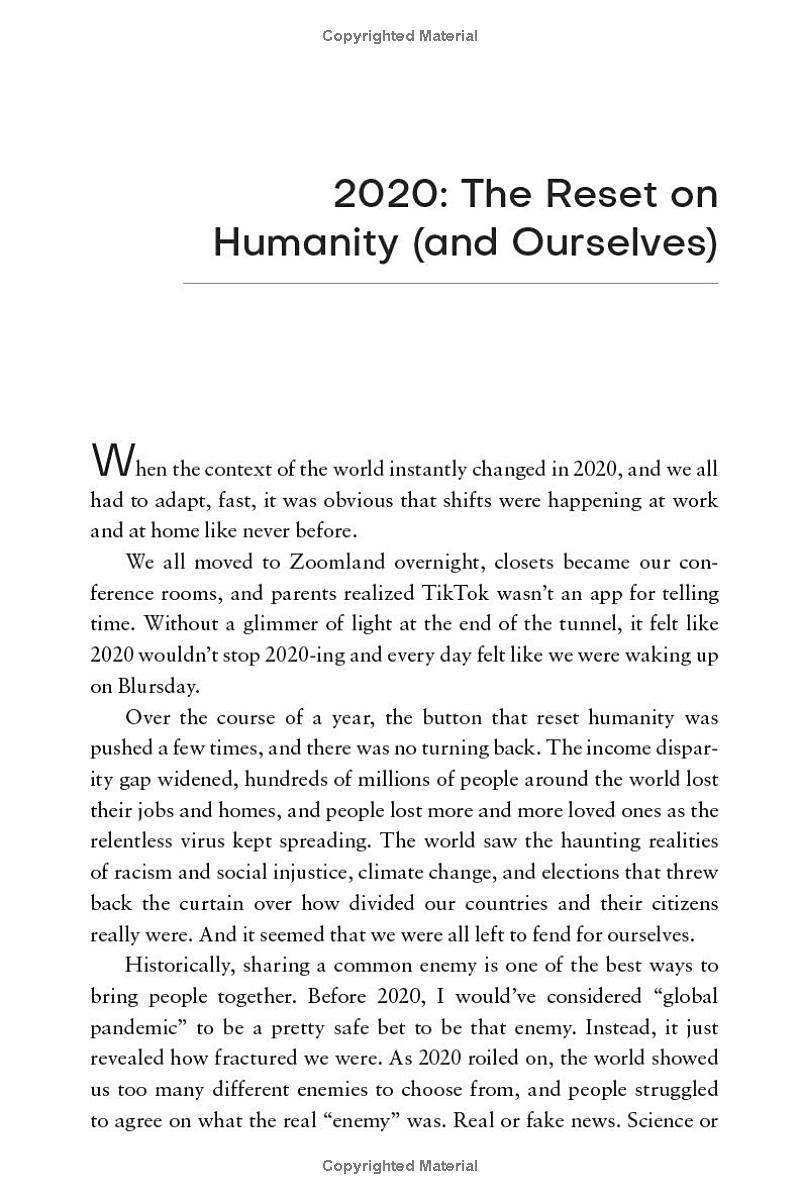 Copyrighted Material

2020: The Reset on Humanity (and Ourselves)

When the context of the world instantly changed in 2020, and we all had to adapt, fast, it was obvious that shifts were happening at work and at home like never before.

We all moved to Zoomland overnight, closets became our conference rooms, and parents realized TikTok wasn't an app for telling time. Without a glimmer of light at the end of the tunnel, it felt like 2020 wouldn't stop 2020-ing and every day felt like we were waking up on Blursday.

Over the course of a year, the button that reset humanity was pushed a few times, and there was no turning back. The income disparity gap widened, hundreds of millions of people around the world lost their jobs and homes, and people lost more and more loved ones as the relentless virus kept spreading. The world saw the haunting realities of racism and social injustice, climate change, and elections that threw back the curtain over how divided our countries and their citizens really were. And it seemed that we were all left to fend for ourselves.

Historically, sharing a common enemy is one of the best ways to bring people together. Before 2020, I would've considered "global pandemic" to be a pretty safe bet to be that enemy. Instead, it just revealed how fractured we were. As 2020 roiled on, the world showed us too many different enemies to choose from, and people struggled to agree on what the real "enemy" was. Real or fake news. Science or

Copyrighted Material